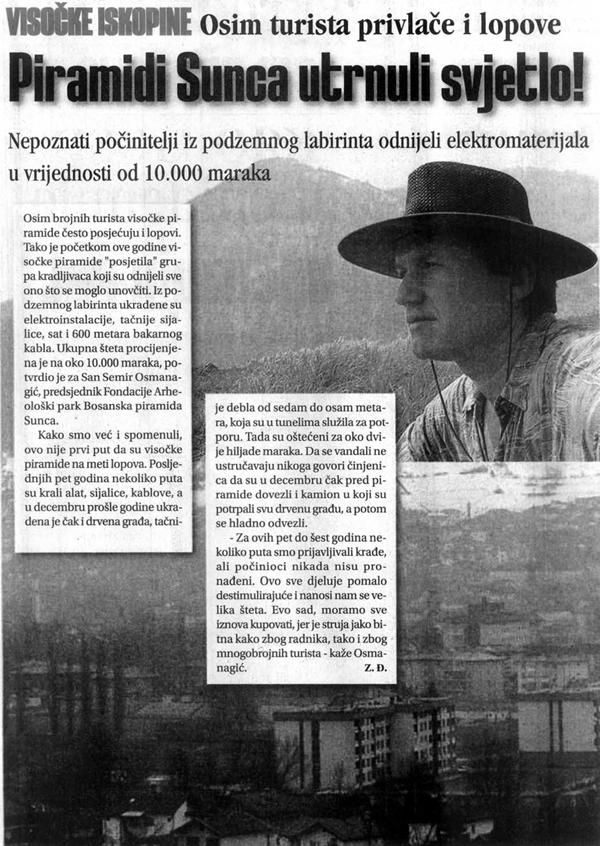 VISOČKE ISKOPINE Osim turista privlače i lopove

Piramidi Sunca utrnuli svjetlo!

Nepoznati počinitelji iz podzemnog labirinta odnijeli elektromaterijala u vrijednosti od 10.000 maraka

Osim brojnih turista visočke piramide često posjećuju i lopovi. Tako je početkom ove godine visočke piramide "posjetila" grupa kradljivaca koji su odnijeli sve ono što se moglo unovčiti. Iz podzemnog labirinta ukradene su elektroinstalacije, tačnije sijalice, sat i 600 metara bakarnog kabla. Ukupna šteta procijenjena je na oko 10.000 maraka, potvrdio je za San Semir Osmanagić, predsjednik Fondacije Arheološki park Bosanska piramida Sunca.

Kako smo već i spomenuli, ovo nije prvi put da su visočke piramide na meti lopova. Posljednjih pet godina nekoliko puta su krali alat, sijalice, kablove, a u decembru prošle godine ukradena je čak i drvena građa, tačnije debla od sedam do osam metara, koja su u tunelima služila za potporu. Tada su oštećeni za oko dvije hiljade maraka. Da se vandali ne ustručavaju nikoga govori činjenica da su u decembru čak pred piramide dovezli i kamion u koji su potrpali svu drvenu građu, a potom se hladno odvezli.

- Za ovih pet do šest godina nekoliko puta smo prijavljivali krađe, ali počinioci nikada nisu pronađeni. Ovo sve djeluje pomalo destimulirajuće i nanosi nam se velika šteta. Evo sad, moramo sve iznova kupovati, jer je struja jako bitna kako zbog radnika, tako i zbog mnogobrojnih turista - kaže Osmanagić. Z. Đ.